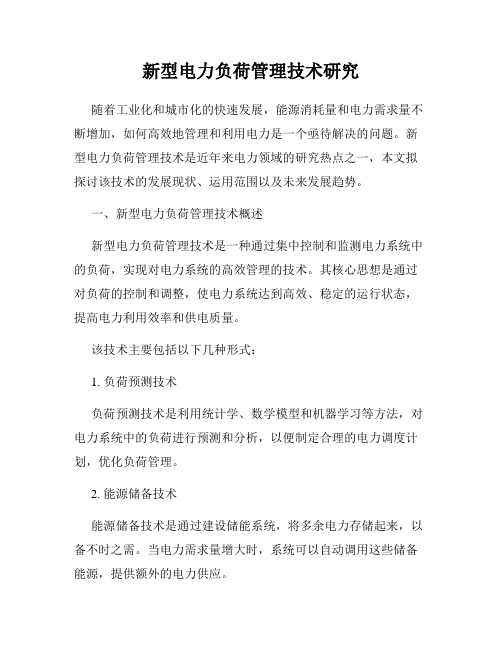 新型电力负荷管理技术研究

随着工业化和城市化的快速发展，能源消耗量和电力需求量不断增加，如何高效地管理和利用电力是一个亟待解决的问题。新型电力负荷管理技术是近年来电力领域的研究热点之一，本文拟探讨该技术的发展现状、运用范围以及未来发展趋势。

一、新型电力负荷管理技术概述

新型电力负荷管理技术是一种通过集中控制和监测电力系统中的负荷，实现对电力系统的高效管理的技术。其核心思想是通过对负荷的控制和调整，使电力系统达到高效、稳定的运行状态，提高电力利用效率和供电质量。

该技术主要包括以下几种形式：

1. 负荷预测技术

负荷预测技术是利用统计学、数学模型和机器学习等方法，对电力系统中的负荷进行预测和分析，以便制定合理的电力调度计划，优化负荷管理。

2. 能源储备技术

能源储备技术是通过建设储能系统，将多余电力存储起来，以备不时之需。当电力需求量增大时，系统可以自动调用这些储备能源，提供额外的电力供应。